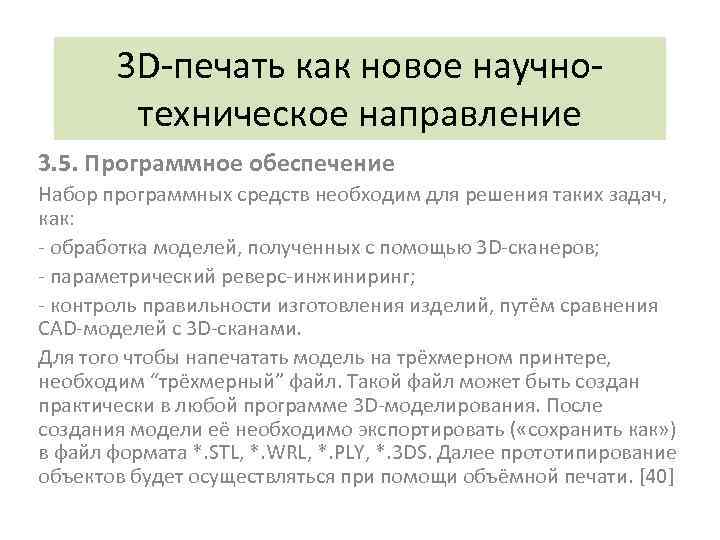 3D-печать как новое научно-техническое направление

3.5. Программное обеспечение

Набор программных средств необходим для решения таких задач, как:

- обработка моделей, полученных с помощью 3D-сканеров;

- параметрический реверс-инжиниринг;

- контроль правильности изготовления изделий, путём сравнения CAD-моделей с 3D-сканами.

Для того чтобы напечатать модель на трёхмерном принтере, необходим “трёхмерный” файл. Такой файл может быть создан практически в любой программе 3D-моделирования. После создания модели её необходимо экспортировать («сохранить как») в файл формата *.STL, *.WRL, *.PLY, *.3DS. Далее прототипирование объектов будет осуществляться при помощи объёмной печати. [40]